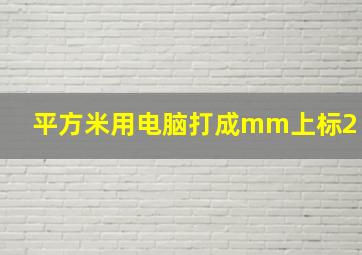 平方米用电脑打成mm上标2